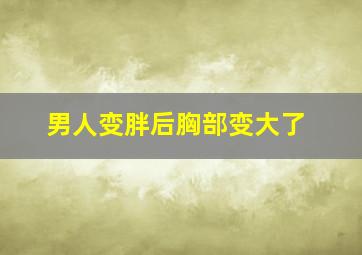 男人变胖后胸部变大了